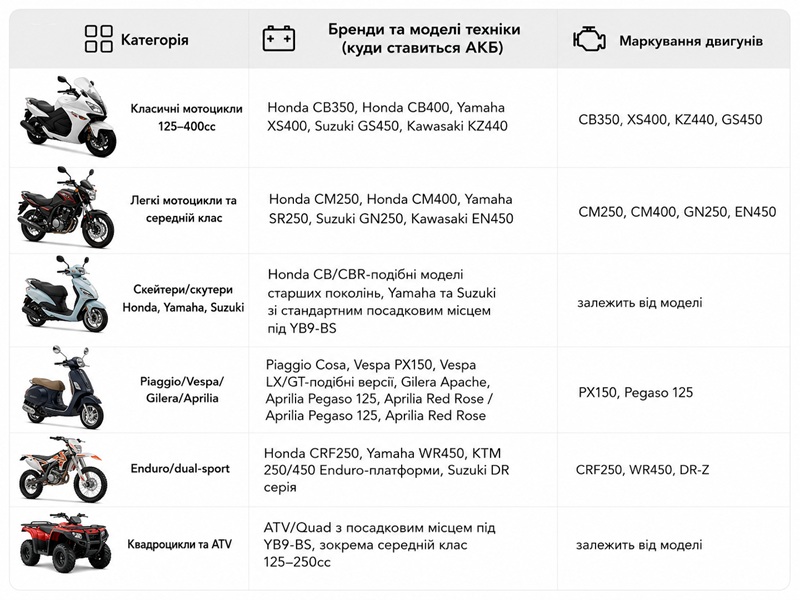 | Категорія | Бренди та моделі техніки (куди ставиться АКБ) | Маркування двигунів |
|---|---|---|
| Класичні мотоцикли 125–400cc | Honda CB350, Honda CB400, Yamaha XS400, Suzuki GS450, Kawasaki KZ440 | CB350, XS400, KZ440, GS450 |
| Легкі мотоцикли та середній клас | Honda CM250, Honda CM400, Yamaha SR250, Suzuki GN250, Kawasaki EN450 | CM250, CM400, GN250, EN450 |
| Скейтери/скутери Honda, Yamaha, Suzuki | Honda CB/CBR-подібні моделі старших поколінь, Yamaha та Suzuki зі стандартним посадковим місцем під YB9-BS | залежить від моделі |
| Piaggio/Vespa/ Gilera/Aprilia | Piaggio Cosa, Vespa PX150, Vespa LX/GT-подібні версії, Gilera Apache, Aprilia Pegaso 125, Aprilia Red Rose / Aprilia Pegaso 125, Aprilia Red Rose | PX150, Pegaso 125 |
| Enduro/dual-sport | Honda CRF250, Yamaha WR450, KTM 250/450 Enduro-платформи, Suzuki DR серія | CRF250, WR450, DR-Z |
| Квадроцикли та ATV | ATV/Quad з посадковим місцем під YB9-BS, зокрема середній клас 125–250cc | залежить від моделі |